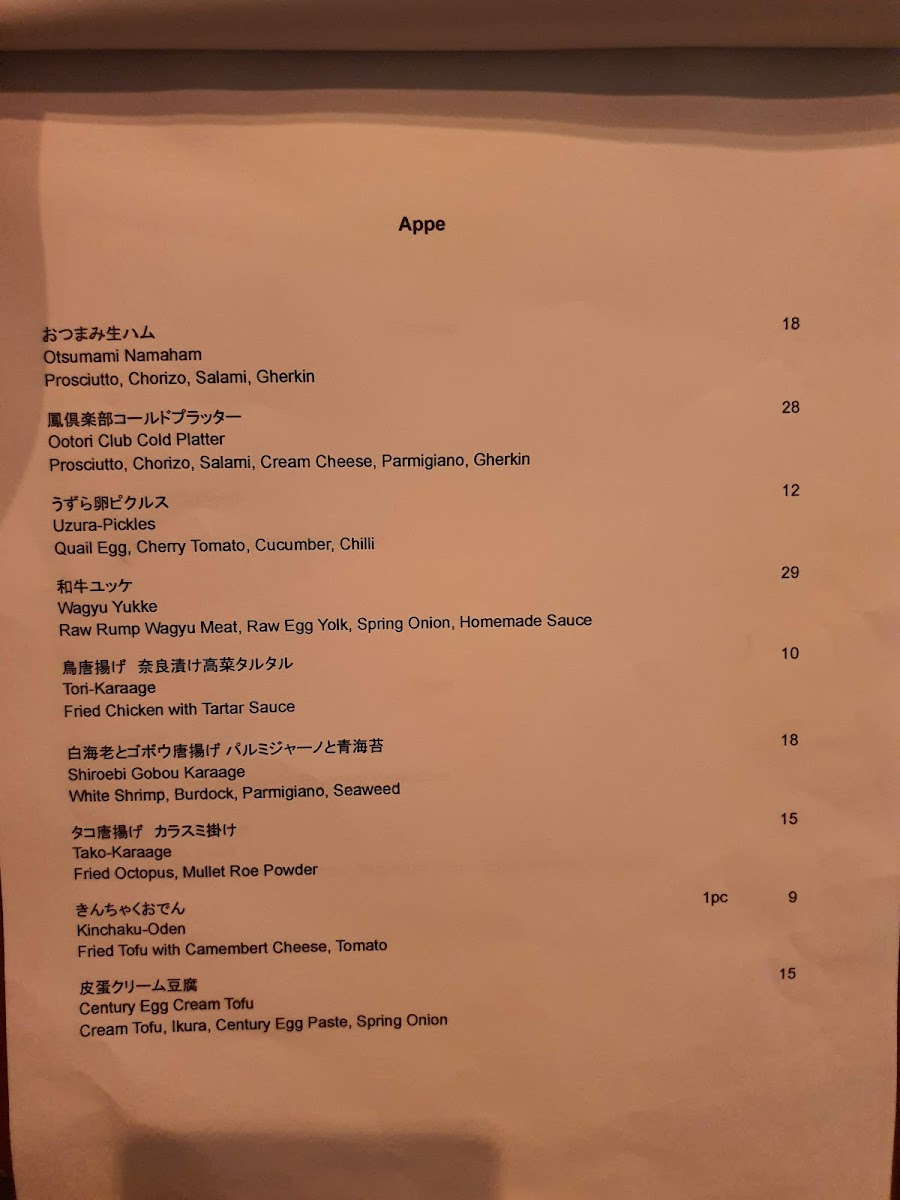 Appe

おつまみ生ハム 18
Otsumami Namaham
Prosciutto, Chorizo, Salami, Gherkin

鳳倶楽部コールドプラッター 28
Ootori Club Cold Platter
Prosciutto, Chorizo, Salami, Cream Cheese, Parmigiano, Gherkin

うずら卵ピクルス 12
Uzura-Pickles
Quail Egg, Cherry Tomato, Cucumber, Chilli

和牛ユッケ 29
Wagyu Yukke
Raw Rump Wagyu Meat, Raw Egg Yolk, Spring Onion, Homemade Sauce

鳥唐揚げ 奈良漬け高菜タルタル 10
Tori-Karaage
Fried Chicken with Tartar Sauce

白海老とゴボウ唐揚げ パルミジャーノと青海苔 18
Shiroebi Gobou Karaage
White Shrimp, Burdock, Parmigiano, Seaweed

タコ唐揚げ カラスミ掛け 15
Tako-Karaage
Fried Octopus, Mullet Roe Powder

きんちゃくおでん 1pc 9
Kinchaku-Oden
Fried Tofu with Camembert Cheese, Tomato

皮蛋クリーム豆腐 15
Century Egg Cream Tofu
Cream Tofu, Ikura, Century Egg Paste, Spring Onion